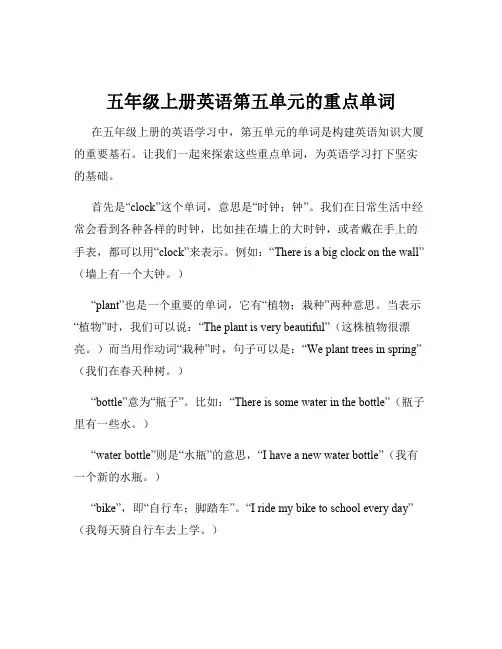 五年级上册英语第五单元的重点单词

在五年级上册的英语学习中，第五单元的单词是构建英语知识大厦的重要基石。让我们一起来探索这些重点单词，为英语学习打下坚实的基础。

首先是“clock”这个单词，意思是“时钟；钟”。我们在日常生活中经常会看到各种各样的时钟，比如挂在墙上的大时钟，或者戴在手上的手表，都可以用“clock”来表示。例如：“There is a big clock on the wall”（墙上有一个大钟。）

“plant”也是一个重要的单词，它有“植物；栽种”两种意思。当表示“植物”时，我们可以说：“The plant is very beautiful”（这株植物很漂亮。）而当用作动词“栽种”时，句子可以是：“We plant trees in spring”（我们在春天种树。）

“bottle”意为“瓶子”。比如：“There is some water in the bottle”（瓶子里有一些水。）

“water bottle”则是“水瓶”的意思，“I have a new water bottle”（我有一个新的水瓶。）

“bike”，即“自行车；脚踏车”。“I ride my bike to school every day”（我每天骑自行车去上学。）